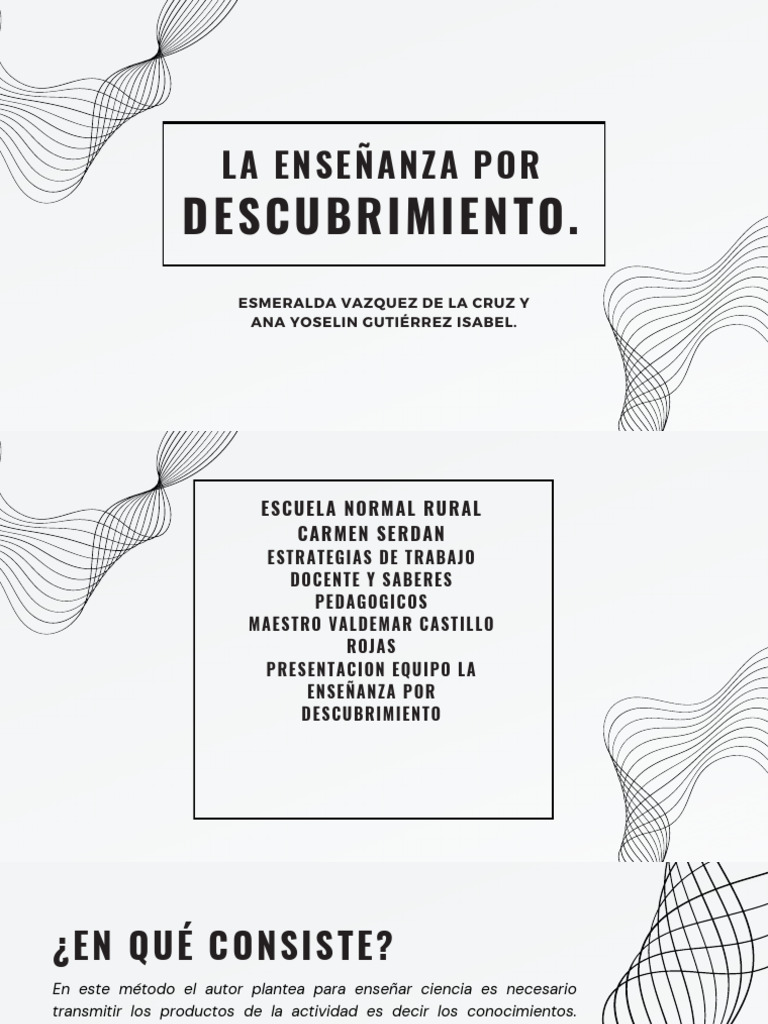 LA ENSEÑANZA POR DESCUBRIMIENTO.

ESMERALDA VAZQUEZ DE LA CRUZ Y ANA YOSELIN GUTIÉRREZ ISABEL.

ESCUELA NORMAL RURAL CARMEN SERDAN
ESTRATEGIAS DE TRABAJO DOCENTE Y SABERES PEDAGOGICOS
MAESTRO VALDEMAR CASTILLO ROJAS
PRESENTACION EQUIPO LA ENSEÑANZA POR DESCUBRIMIENTO

¿EN QUÉ CONSISTE?

En este método el autor plantea para enseñar ciencia es necesario transmitir los productos de la actividad es decir los conocimientos.